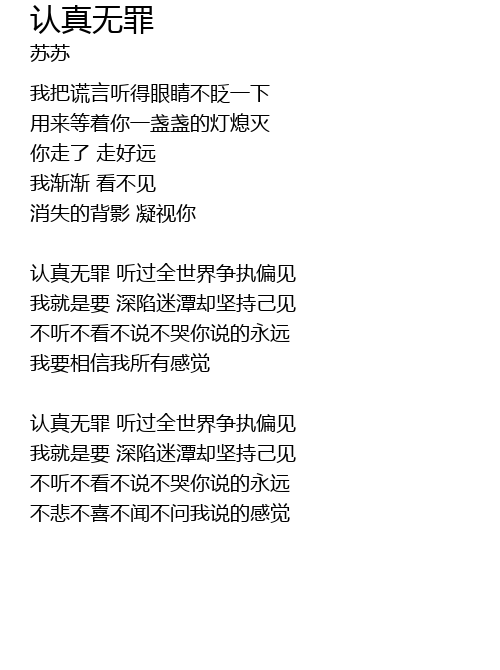 认真无罪
苏苏

我把谎言听得眼睛不眨一下
用来等着你一盏盏的灯熄灭
你走了 走好远
我渐渐 看不见
消失的背影 凝视你

认真无罪 听过全世界争执偏见
我就是要 深陷迷潭却坚持己见
不听不看不说不哭你说的永远
我要相信我所有感觉

认真无罪 听过全世界争执偏见
我就是要 深陷迷潭却坚持己见
不听不看不说不哭你说的永远
不悲不喜不闻不问我说的感觉